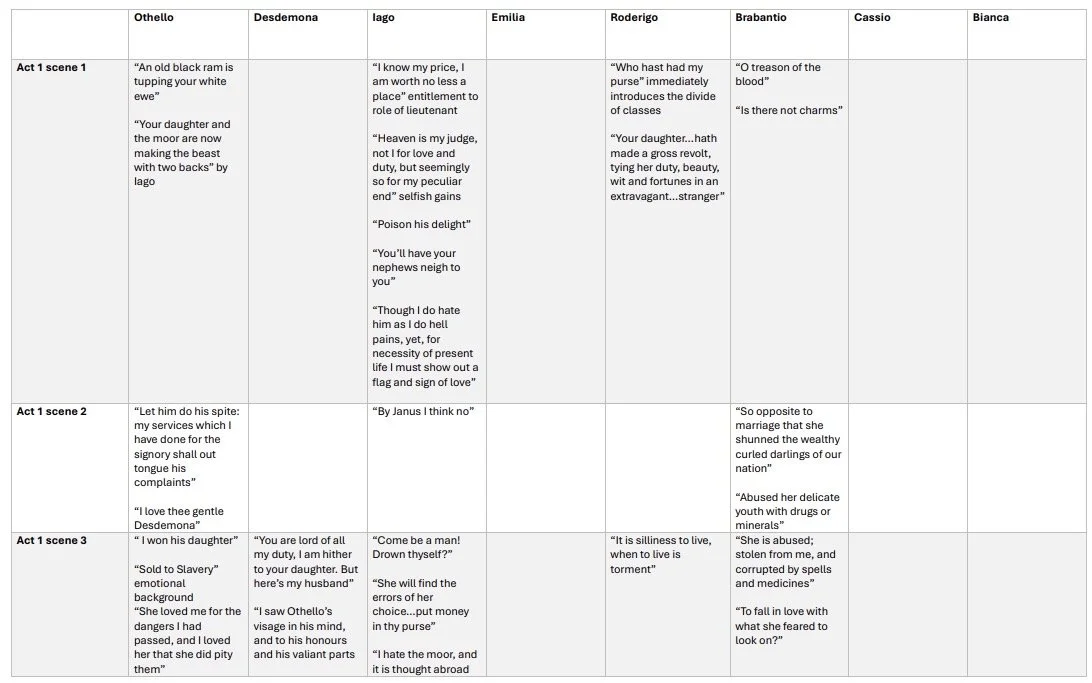 |  | Othello | Desdemona | Iago | Emilia | Roderigo | Brabantio | Cassio | Bianca |
|---|---|---|---|---|---|---|---|---|
| Act 1 scene 1 | "An old black ram is tupping your white ewe" "Your daughter and the moor are now making the beast with two backs" by Iago |  | "I know my price, I am worth no less a place" entitlement to role of lieutenant "Heaven is my judge, not I for love and duty, but seemingly so for my peculiar end" selfish gains "Poison his delight" "You'll have your nephews neigh to you" "Though I do hate him as I do hell pains, yet, for necessity of present life I must show out a flag and sign of love" |  | "Who hast had my purse" immediately introduces the divide of classes "Your daughter...hath made a gross revolt, tying her duty, beauty, wit and fortunes in an extravagant...stranger" | "O treason of the blood" "Is there not charms" |  |  |
| Act 1 scene 2 | "Let him do his spite: my services which I have done for the signory shall out tongue his complaints" "I love thee gentle Desdemona" |  | "By Janus I think no" |  |  | "So opposite to marriage that she shunned the wealthy curled darlings of our nation" "Abused her delicate youth with drugs or minerals" |  |  |
| Act 1 scene 3 | " I won his daughter" "Sold to Slavery" emotional background "She loved me for the dangers I had passed, and I loved her that she did pity them" | "You are lord of all my duty, I am hither to your daughter. But here's my husband" "I saw Othello's visage in his mind, and to his honours and his valiant parts | "Come be a man! Drown thyself?" "She will find the errors of her choice...put money in thy purse" "I hate the moor, and it is thought abroad |  | "It is silliness to live, when to live is torment" | "She is abused; stolen from me, and corrupted by spells and medicines" "To fall in love with what she feared to look on?" |  |  |